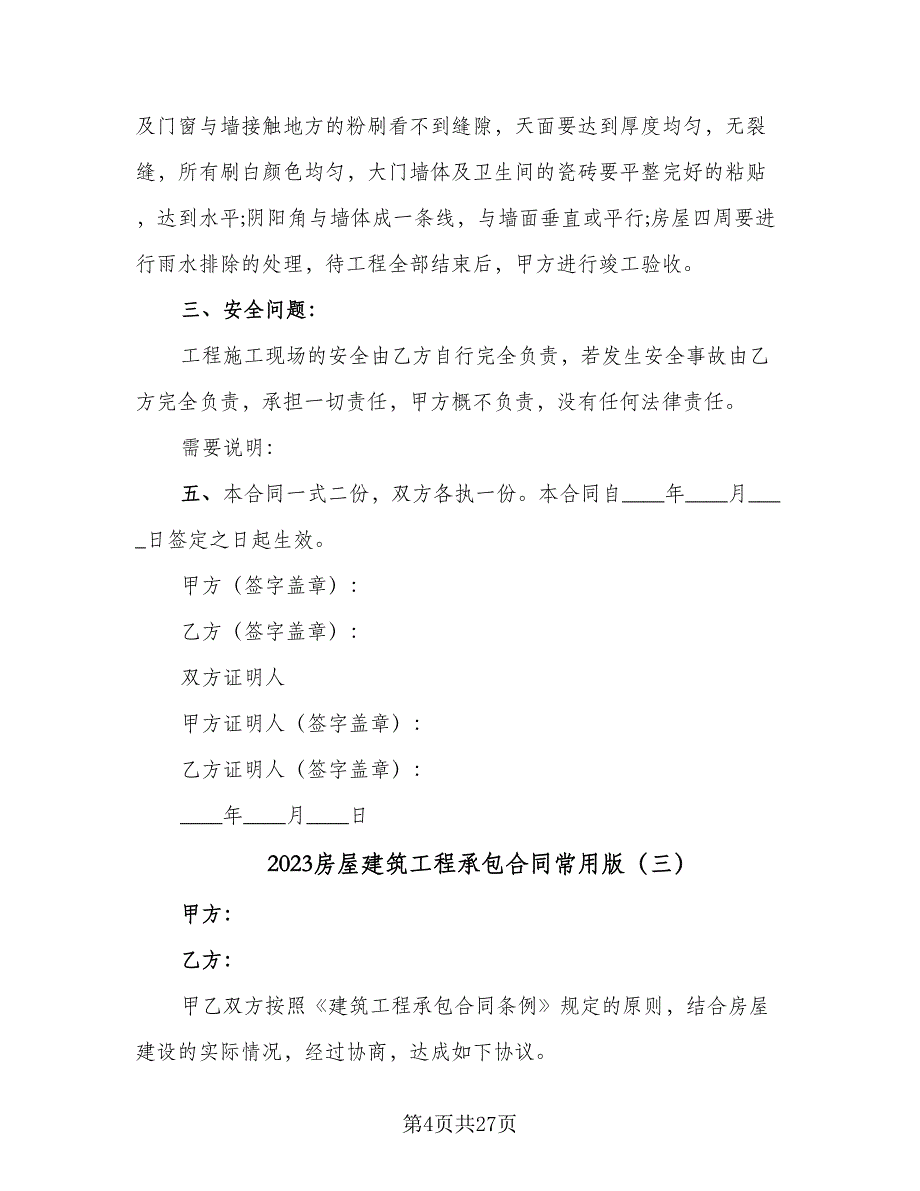 及门窗与墙接触地方的粉刷看不到缝隙，天面要达到厚度均匀，无裂缝，所有刷白颜色均匀，大门墙体及卫生间的瓷砖要平整完好的粘贴，达到水平;阴阳角与墙体成一条线，与墙面垂直或平行;房屋四周要进行雨水排除的处理，待工程全部结束后，甲方进行竣工验收。

三、安全问题:

工程施工现场的安全由乙方自行完全负责，若发生安全事故由乙方完全负责，承担一切责任，甲方概不负责，没有任何法律责任。

需要说明:

五、本合同一式二份，双方各执一份。本合同自____年____月____日签定之日起生效。

甲方（签字盖章）:

乙方（签字盖章）:

双方证明人

甲方证明人（签字盖章）:

乙方证明人（签字盖章）:

____年____月____日

2023房屋建筑工程承包合同常用版（三）

甲方:

乙方:

甲乙双方按照《建筑工程承包合同条例》规定的原则，结合房屋建设的实际情况，经过协商，达成如下协议。

第4页共27页